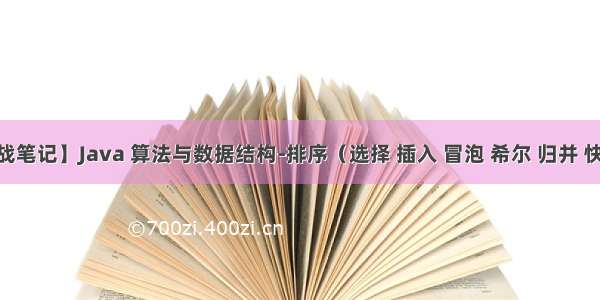 战笔记】Java 算法与数据结构-排序（选择 插入 冒泡 希尔 归并 快

©700zi.400zi.cn